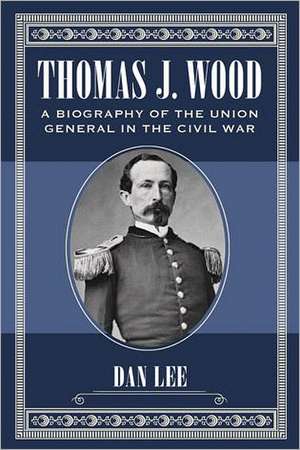 THOMAS J. WOOD

A BIOGRAPHY OF THE UNION GENERAL IN THE CIVIL WAR

DAN LEE